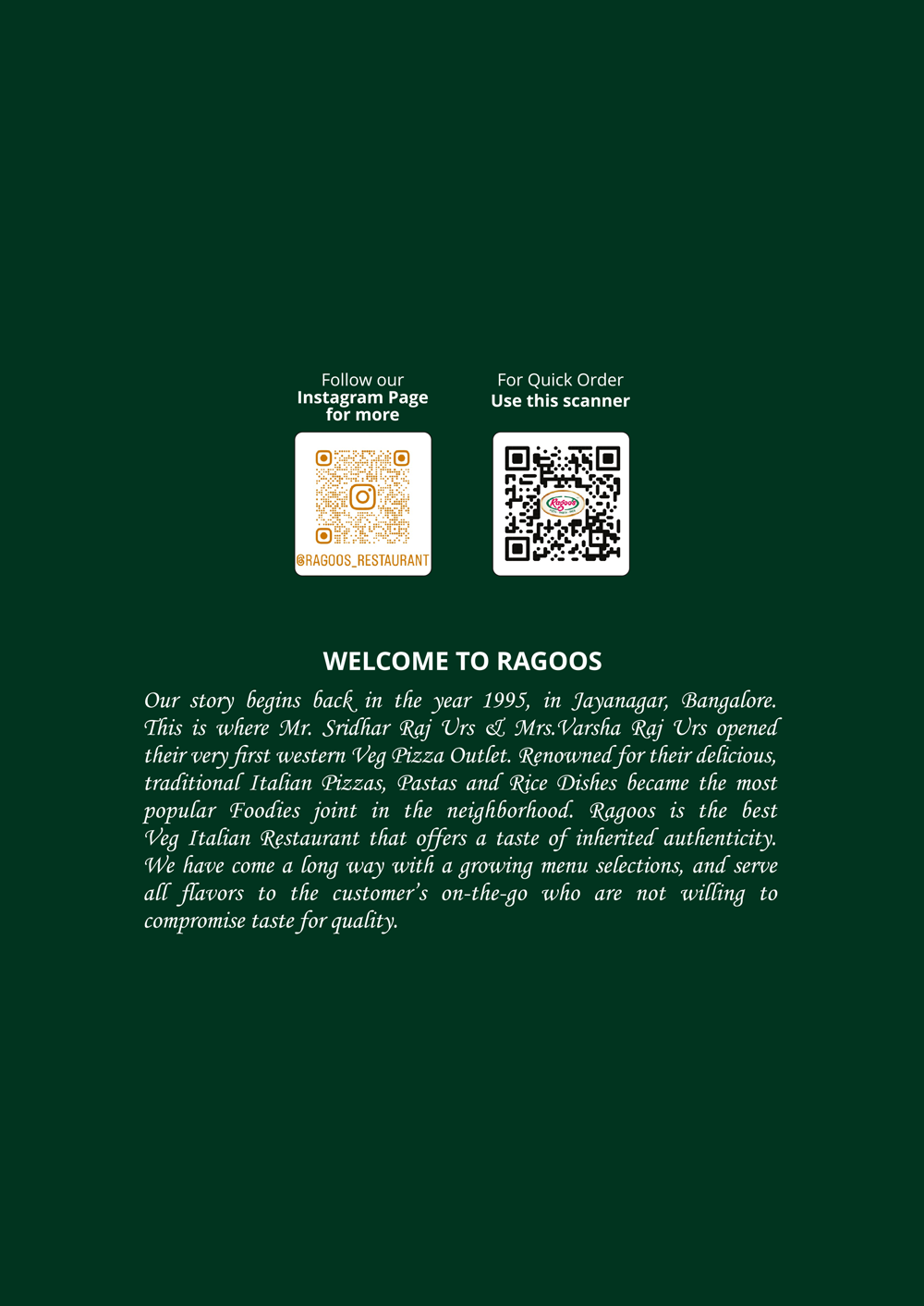 Follow our
Instagram Page
for more

@RAGOOS_RESTAURANT

For Quick Order
Use this scanner

WELCOME TO RAGOOS

Our story begins back in the year 1995, in Jayanagar, Bangalore. This is where Mr. Sridhar Raj Urs & Mrs.Varsha Raj Urs opened their very first western Veg Pizza Outlet. Renowned for their delicious, traditional Italian Pizzas, Pastas and Rice Dishes became the most popular Foodies joint in the neighborhood. Ragoos is the best Veg Italian Restaurant that offers a taste of inherited authenticity. We have come a long way with a growing menu selections, and serve all flavors to the customer's on-the-go who are not willing to compromise taste for quality.